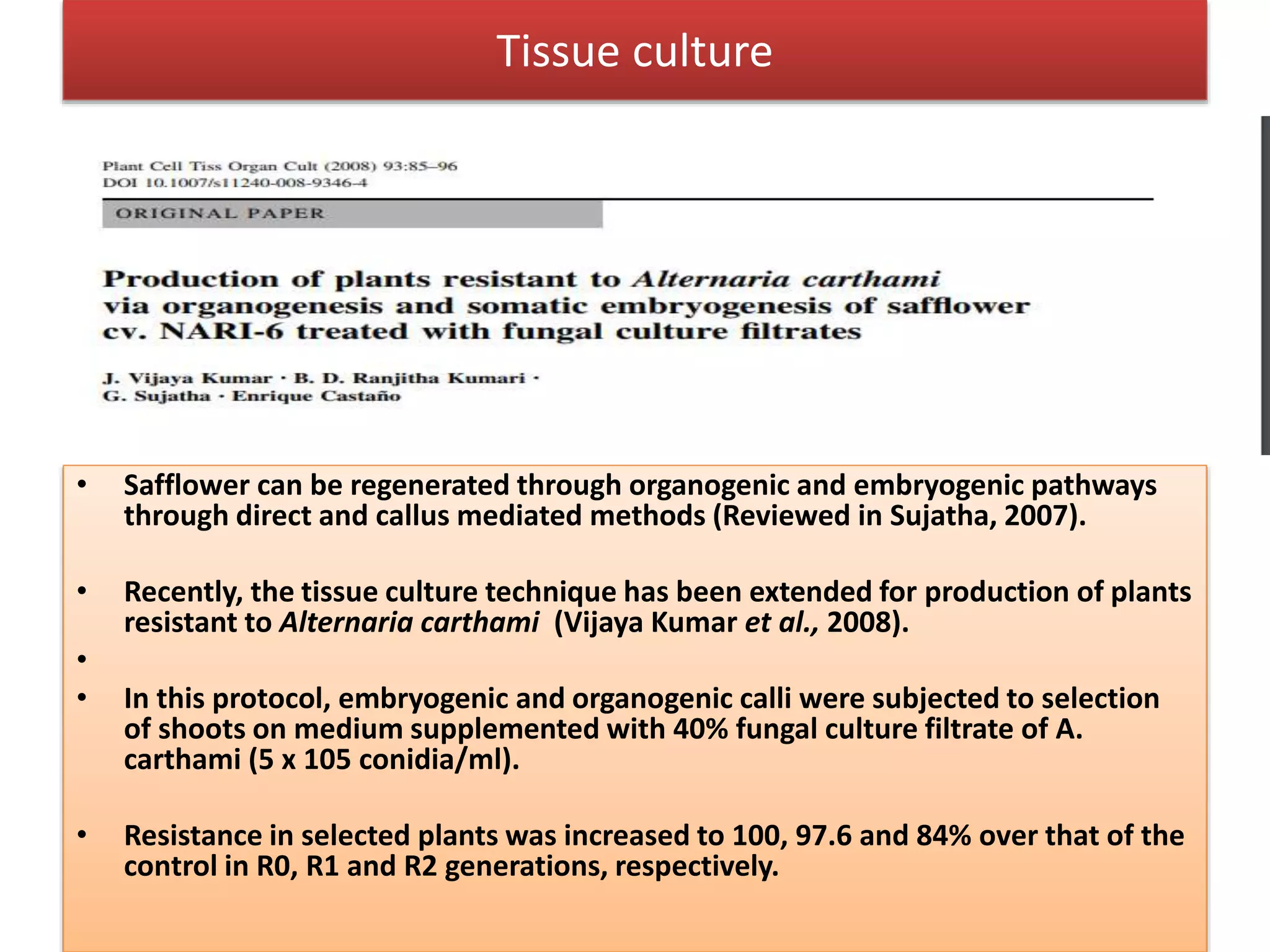 Tissue culture

Plant Cell Tiss Organ Cult (2008) 93:85–96
DOI 10.1007/s11240-008-9346-4

ORIGINAL PAPER

Production of plants resistant to Alternaria carthami via organogenesis and somatic embryogenesis of safflower cv. NARI-6 treated with fungal culture filtrates

J. Vijaya Kumar · B. D. Ranjitha Kumari · G. Sujatha · Enrique Castaño

• Safflower can be regenerated through organogenic and embryogenic pathways through direct and callus mediated methods (Reviewed in Sujatha, 2007).

• Recently, the tissue culture technique has been extended for production of plants resistant to Alternaria carthami (Vijaya Kumar et al., 2008).

•

• In this protocol, embryogenic and organogenic calli were subjected to selection of shoots on medium supplemented with 40% fungal culture filtrate of A. carthami (5 x 105 conidia/ml).

• Resistance in selected plants was increased to 100, 97.6 and 84% over that of the control in R0, R1 and R2 generations, respectively.